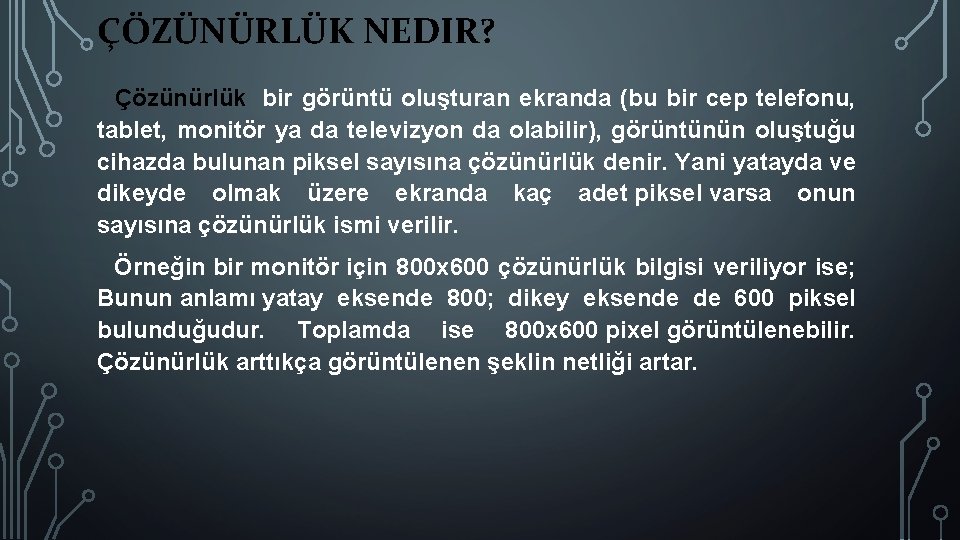 ÇÖZÜNÜRLÜK NEDIR?

Çözünürlük bir görüntü oluşturan ekranda (bu bir cep telefonu, tablet, monitör ya da televizyon da olabilir), görüntünün oluştuğu cihazda bulunan piksel sayısına çözünürlük denir. Yani yatayda ve dikeyde olmak üzere ekranda kaç adet piksel varsa onun sayısına çözünürlük ismi verilir.

Örneğin bir monitör için 800x600 çözünürlük bilgisi veriliyor ise; Bunun anlamı yatay eksende 800; dikey eksende de 600 piksel bulunduğudur. Toplamda ise 800x600 pixel görüntülenebilir. Çözünürlük arttıkça görüntülenen şeklin netliği artar.